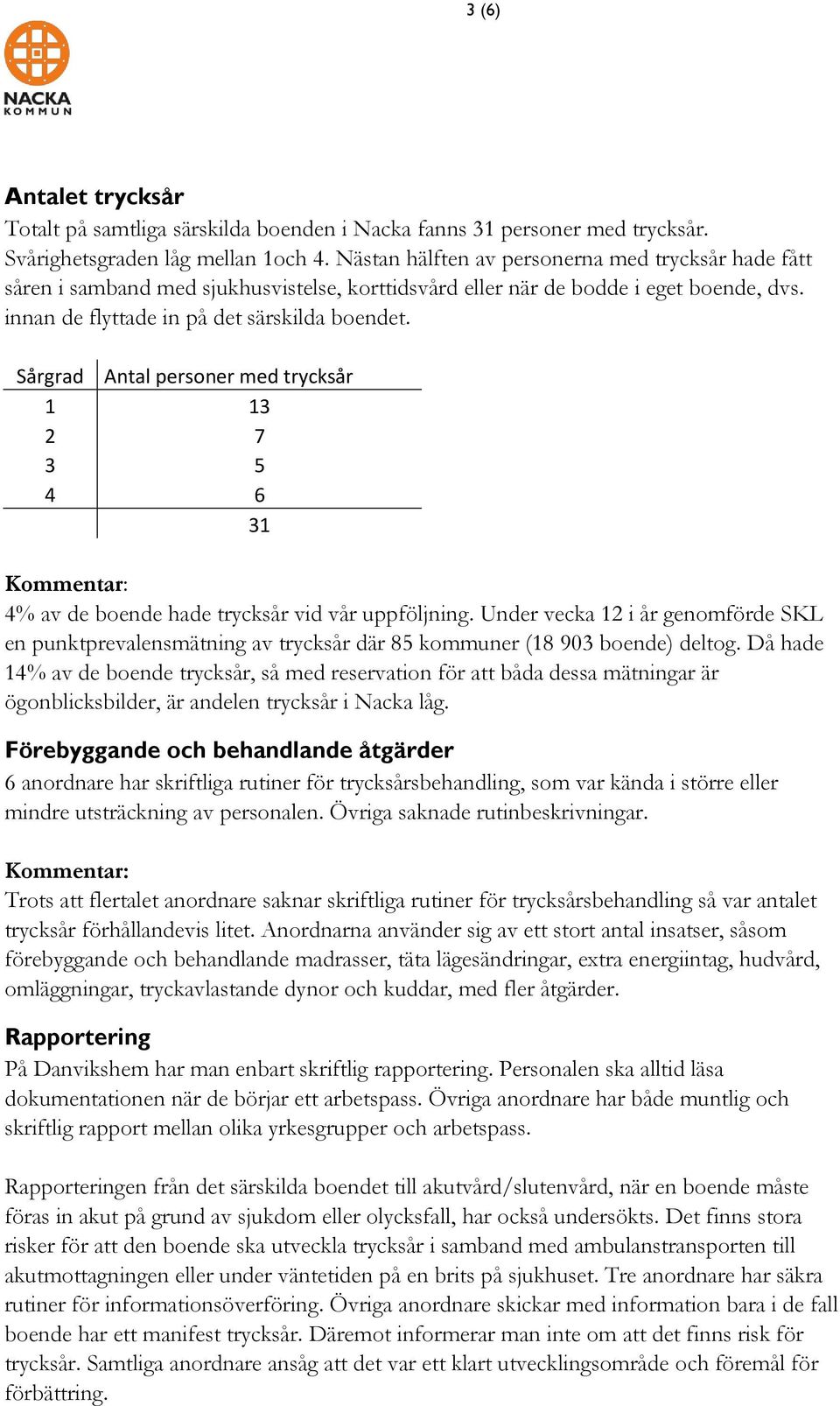 3 (6)

NACKA KOMMUN

Antalet trycksår
Totalt på samtliga särskilda boenden i Nacka fanns 31 personer med trycksår. Svårighetsgraden låg mellan 1och 4. Nästan hälften av personerna med trycksår hade fått såren i samband med sjukhusvistelse, korttidsvård eller när de bodde i eget boende, dvs. innan de flyttade in på det särskilda boendet.

| Sårgrad | Antal personer med trycksår |
|---|---|
| 1 | 13 |
| 2 | 7 |
| 3 | 5 |
| 4 | 6 |
| | 31 |

Kommentar:
4% av de boende hade trycksår vid vår uppföljning. Under vecka 12 i år genomförde SKL en punktprevalensmätning av trycksår där 85 kommuner (18 903 boende) deltog. Då hade 14% av de boende trycksår, så med reservation för att båda dessa mätningar är ögonblicksbilder, är andelen trycksår i Nacka låg.

Förebyggande och behandlande åtgärder
6 anordnare har skriftliga rutiner för trycksårsbehandling, som var kända i större eller mindre utsträckning av personalen. Övriga saknade rutinbeskrivningar.

Kommentar:
Trots att flertalet anordnare saknar skriftliga rutiner för trycksårsbehandling så var antalet trycksår förhållandevis litet. Anordnarna använder sig av ett stort antal insatser, såsom förebyggande och behandlande madrasser, täta lägesändringar, extra energiintag, hudvård, omläggningar, tryckavlastande dynor och kuddar, med fler åtgärder.

Rapportering
På Danvikshem har man enbart skriftlig rapportering. Personalen ska alltid läsa dokumentationen när de börjar ett arbetspass. Övriga anordnare har både muntlig och skriftlig rapport mellan olika yrkesgrupper och arbetspass.

Rapporteringen från det särskilda boendet till akutvård/slutenvård, när en boende måste föras in akut på grund av sjukdom eller olycksfall, har också undersökts. Det finns stora risker för att den boende ska utveckla trycksår i samband med ambulanstransporten till akutmottagningen eller under väntetiden på en brits på sjukhuset. Tre anordnare har säkra rutiner för informationsöverföring. Övriga anordnare skickar med information bara i de fall boende har ett manifest trycksår. Däremot informerar man inte om att det finns risk för trycksår. Samtliga anordnare ansåg att det var ett klart utvecklingsområde och föremål för förbättring.